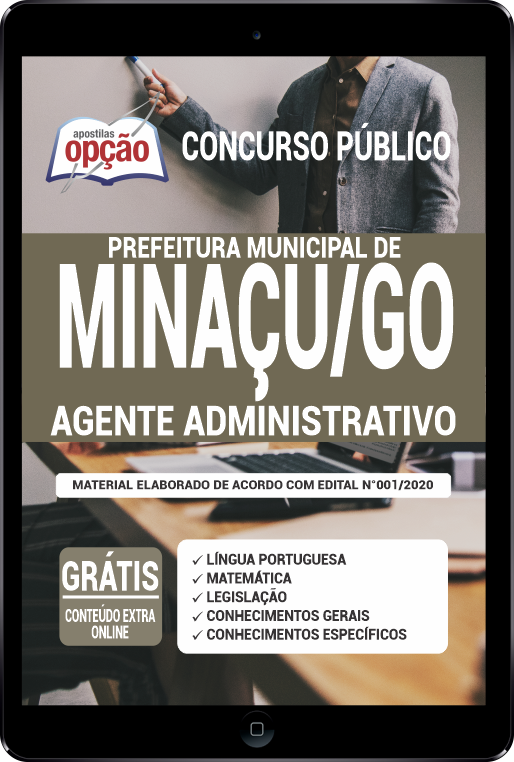 apostilas opção

CONCURSO PÚBLICO

PREFEITURA MUNICIPAL DE
MINAÇU/GO
AGENTE ADMINISTRATIVO

MATERIAL ELABORADO DE ACORDO COM EDITAL N°001/2020

GRÁTIS
CONTEÚDO EXTRA ONLINE

✓ LÍNGUA PORTUGUESA
✓ MATEMÁTICA
✓ LEGISLAÇÃO
✓ CONHECIMENTOS GERAIS
✓ CONHECIMENTOS ESPECÍFICOS